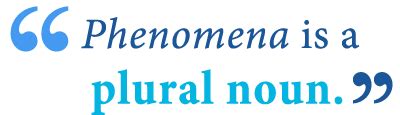 “Phenomena is a plural noun.”